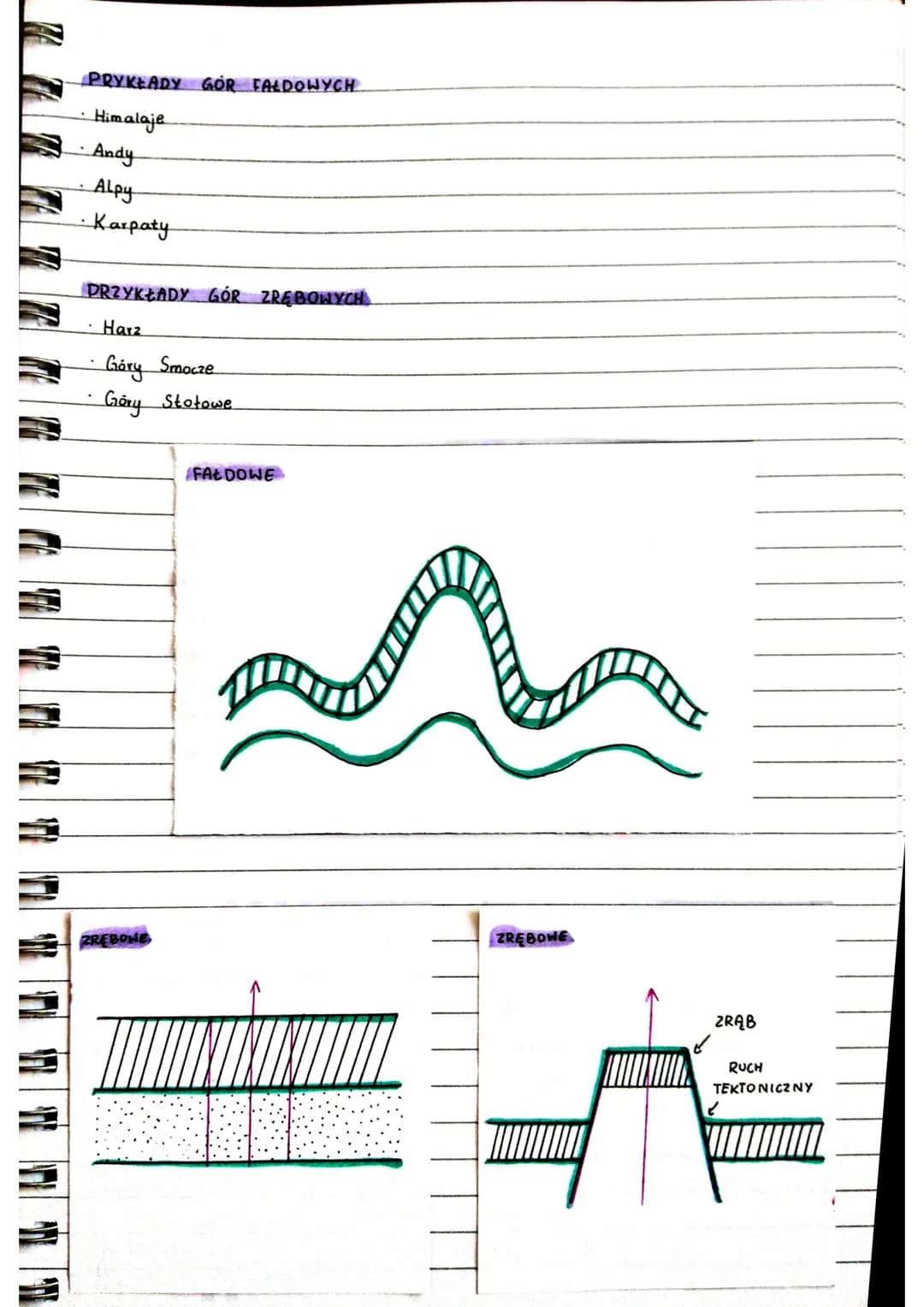 PRYKŁADY GÓR FAŁDOWYCH
· Himalaje
· Andy
· Alpy
· Karpaty

PRZYKŁADY GÓR ZRĘBOWYCH
· Harz
· Góry Smocze
· Góry Stołowe

FAŁDOWE

ZRĘBOWE

ZRĘBOWE

ZRĄB

RUCH TEKTONICZNY